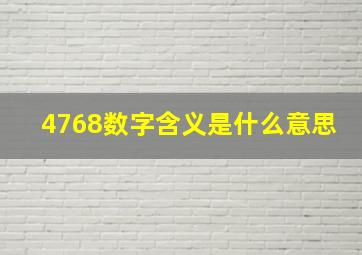 4768数字含义是什么意思